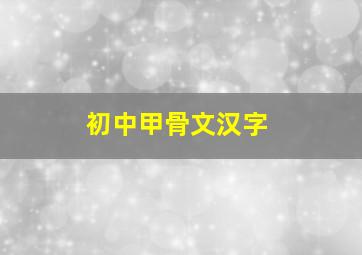 初中甲骨文汉字